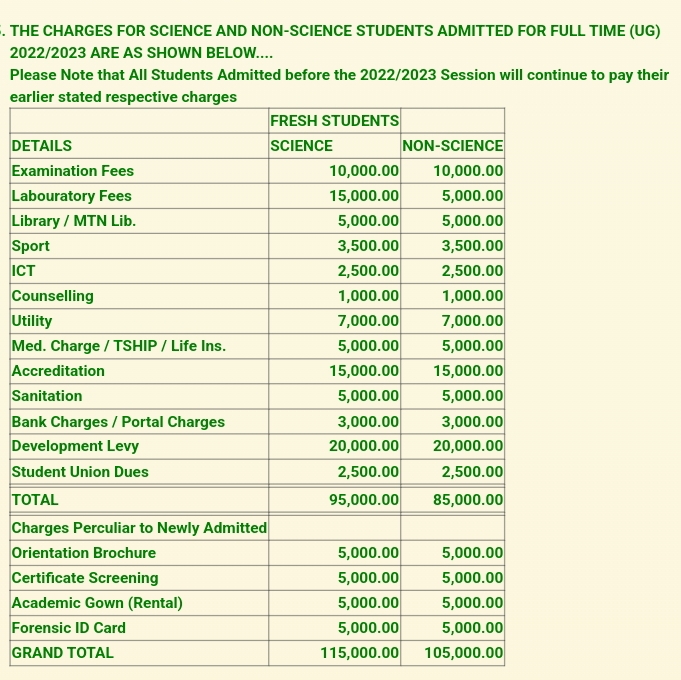 . THE CHARGES FOR SCIENCE AND NON-SCIENCE STUDENTS ADMITTED FOR FULL TIME (UG) 2022/2023 ARE AS SHOWN BELOW....
Please Note that All Students Admitted before the 2022/2023 Session will continue to pay their earlier stated respective charges

| | FRESH STUDENTS | |
|---|---|---|
| DETAILS | SCIENCE | NON-SCIENCE |
| Examination Fees | 10,000.00 | 10,000.00 |
| Labouratory Fees | 15,000.00 | 5,000.00 |
| Library / MTN Lib. | 5,000.00 | 5,000.00 |
| Sport | 3,500.00 | 3,500.00 |
| ICT | 2,500.00 | 2,500.00 |
| Counselling | 1,000.00 | 1,000.00 |
| Utility | 7,000.00 | 7,000.00 |
| Med. Charge / TSHIP / Life Ins. | 5,000.00 | 5,000.00 |
| Accreditation | 15,000.00 | 15,000.00 |
| Sanitation | 5,000.00 | 5,000.00 |
| Bank Charges / Portal Charges | 3,000.00 | 3,000.00 |
| Development Levy | 20,000.00 | 20,000.00 |
| Student Union Dues | 2,500.00 | 2,500.00 |
| TOTAL | 95,000.00 | 85,000.00 |
| Charges Perculiar to Newly Admitted | | |
| Orientation Brochure | 5,000.00 | 5,000.00 |
| Certificate Screening | 5,000.00 | 5,000.00 |
| Academic Gown (Rental) | 5,000.00 | 5,000.00 |
| Forensic ID Card | 5,000.00 | 5,000.00 |
| GRAND TOTAL | 115,000.00 | 105,000.00 |